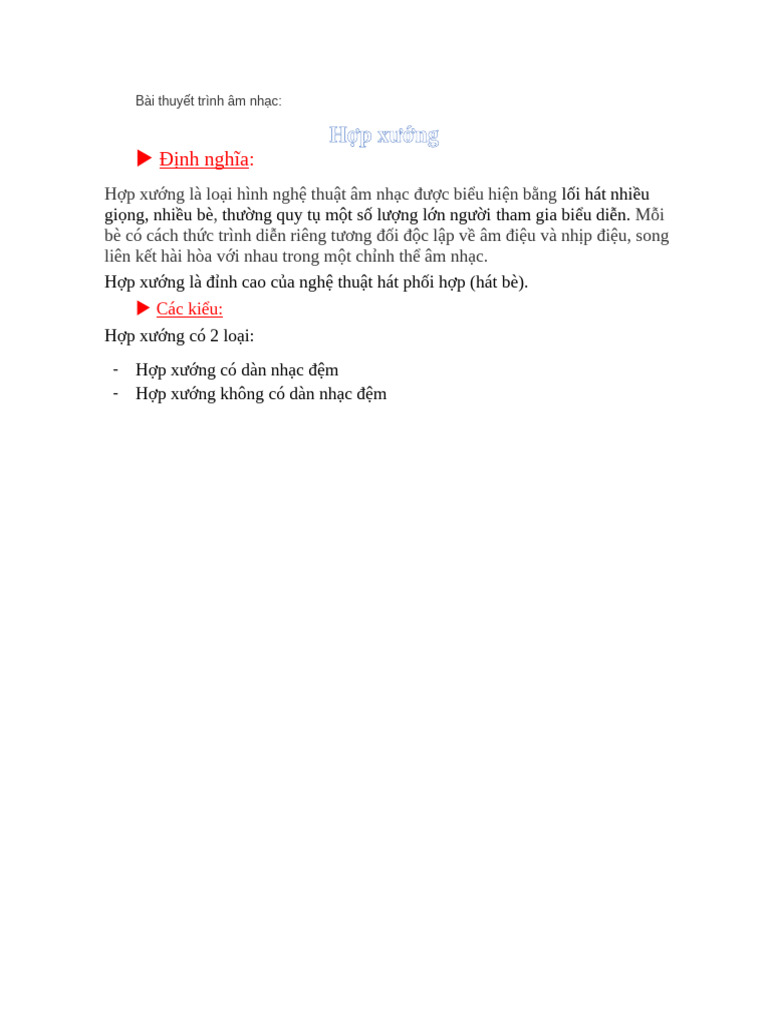 Bài thuyết trình âm nhạc:

Hợp xướng

Định nghĩa:

Hợp xướng là loại hình nghệ thuật âm nhạc được biểu hiện bằng lối hát nhiều giọng, nhiều bè, thường quy tụ một số lượng lớn người tham gia biểu diễn. Mỗi bè có cách thức trình diễn riêng tương đối độc lập về âm điệu và nhịp điệu, song liên kết hài hòa với nhau trong một chỉnh thể âm nhạc.

Hợp xướng là đỉnh cao của nghệ thuật hát phối hợp (hát bè).

Các kiểu:

Hợp xướng có 2 loại:

- Hợp xướng có dàn nhạc đệm
- Hợp xướng không có dàn nhạc đệm